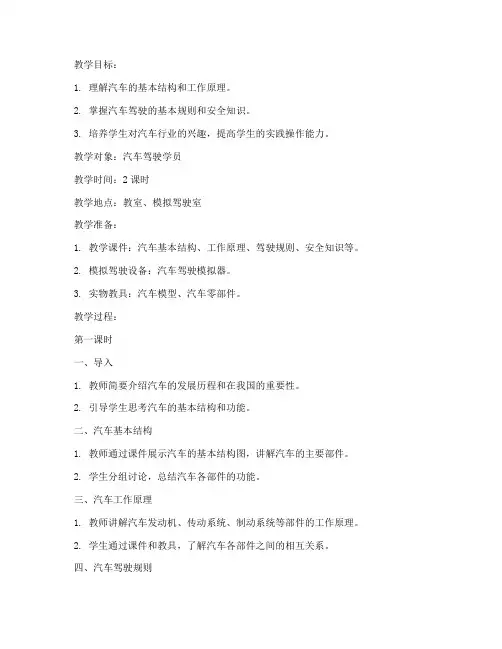 教学目标：

1. 理解汽车的基本结构和工作原理。

2. 掌握汽车驾驶的基本规则和安全知识。

3. 培养学生对汽车行业的兴趣，提高学生的实践操作能力。

教学对象：汽车驾驶学员

教学时间：2 课时

教学地点：教室、模拟驾驶室

教学准备：

1. 教学课件：汽车基本结构、工作原理、驾驶规则、安全知识等。

2. 模拟驾驶设备：汽车驾驶模拟器。

3. 实物教具：汽车模型、汽车零部件。

教学过程：

第一课时

一、导入

1. 教师简要介绍汽车的发展历程和在我国的重要性。

2. 引导学生思考汽车的基本结构和功能。

二、汽车基本结构

1. 教师通过课件展示汽车的基本结构图，讲解汽车的主要部件。

2. 学生分组讨论，总结汽车各部件的功能。

三、汽车工作原理

1. 教师讲解汽车发动机、传动系统、制动系统等部件的工作原理。

2. 学生通过课件和教具，了解汽车各部件之间的相互关系。

四、汽车驾驶规则